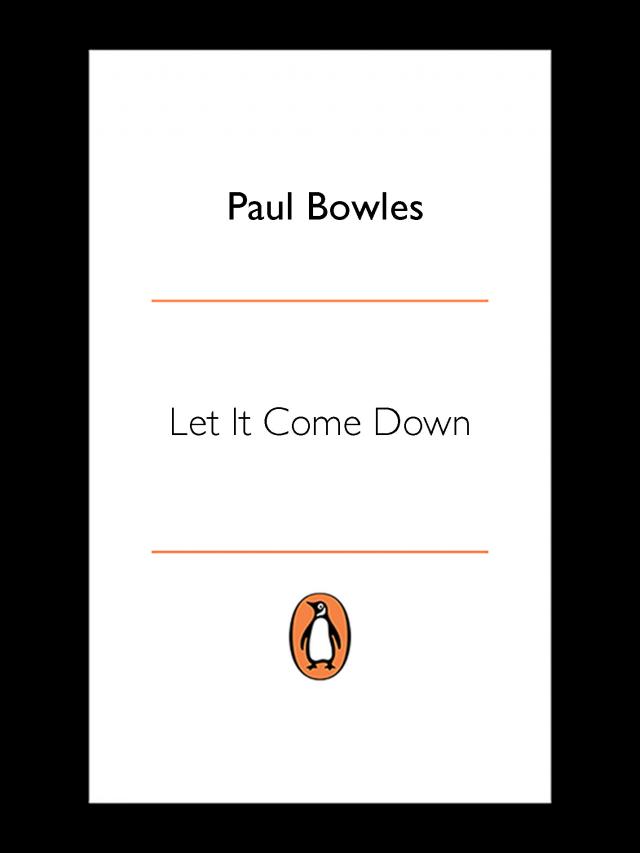 Paul Bowles

Let It Come Down